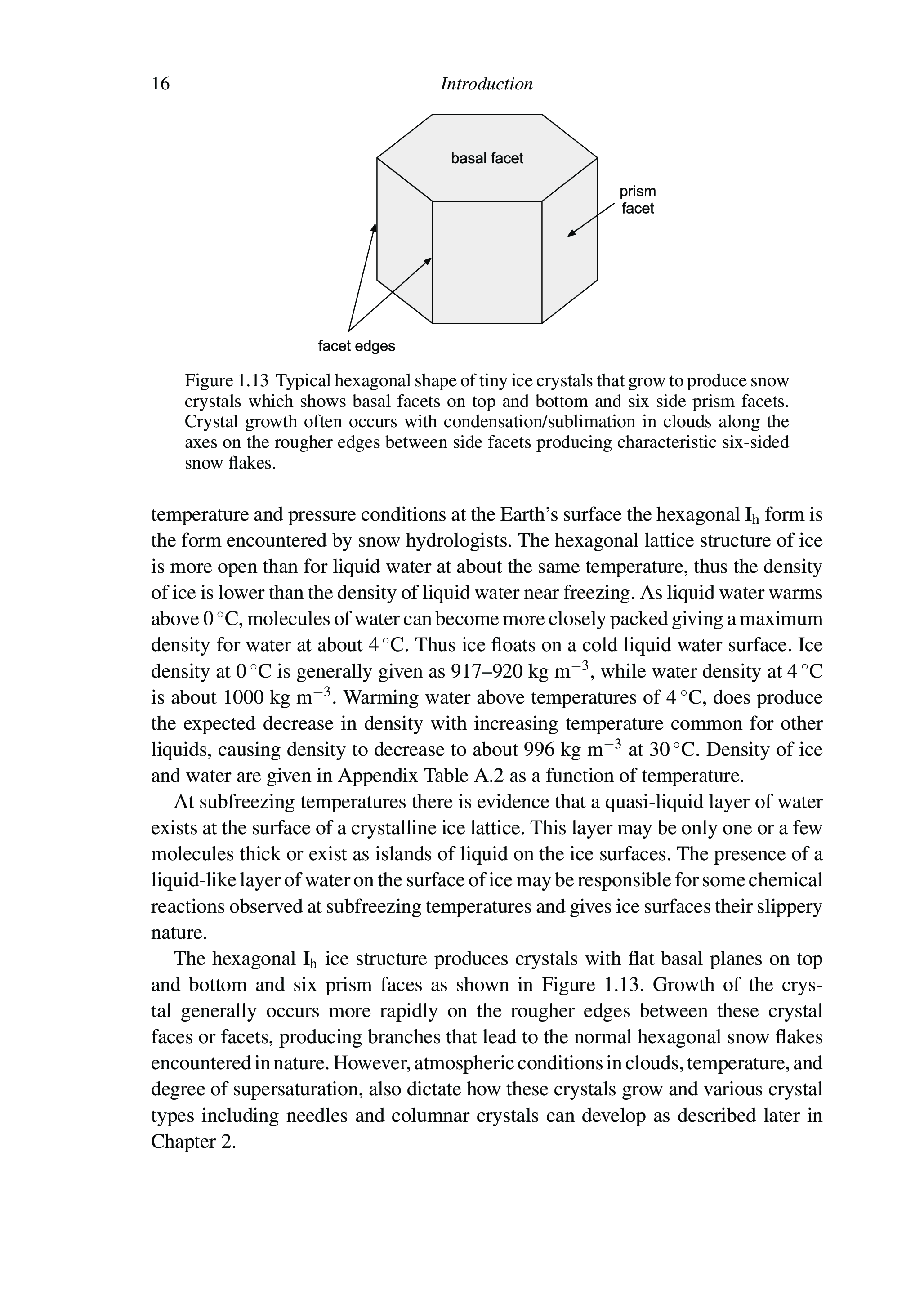 16 Introduction

basal facet

prism facet

facet edges

Figure 1.13 Typical hexagonal shape of tiny ice crystals that grow to produce snow crystals which shows basal facets on top and bottom and six side prism facets. Crystal growth often occurs with condensation/sublimation in clouds along the axes on the rougher edges between side facets producing characteristic six-sided snow flakes.

temperature and pressure conditions at the Earth's surface the hexagonal $I_h$ form is the form encountered by snow hydrologists. The hexagonal lattice structure of ice is more open than for liquid water at about the same temperature, thus the density of ice is lower than the density of liquid water near freezing. As liquid water warms above 0 °C, molecules of water can become more closely packed giving a maximum density for water at about 4 °C. Thus ice floats on a cold liquid water surface. Ice density at 0 °C is generally given as 917–920 kg $m^{-3}$, while water density at 4 °C is about 1000 kg $m^{-3}$. Warming water above temperatures of 4 °C, does produce the expected decrease in density with increasing temperature common for other liquids, causing density to decrease to about 996 kg $m^{-3}$ at 30 °C. Density of ice and water are given in Appendix Table A.2 as a function of temperature.

At subfreezing temperatures there is evidence that a quasi-liquid layer of water exists at the surface of a crystalline ice lattice. This layer may be only one or a few molecules thick or exist as islands of liquid on the ice surfaces. The presence of a liquid-like layer of water on the surface of ice may be responsible for some chemical reactions observed at subfreezing temperatures and gives ice surfaces their slippery nature.

The hexagonal $I_h$ ice structure produces crystals with flat basal planes on top and bottom and six prism faces as shown in Figure 1.13. Growth of the crystal generally occurs more rapidly on the rougher edges between these crystal faces or facets, producing branches that lead to the normal hexagonal snow flakes encountered in nature. However, atmospheric conditions in clouds, temperature, and degree of supersaturation, also dictate how these crystals grow and various crystal types including needles and columnar crystals can develop as described later in Chapter 2.